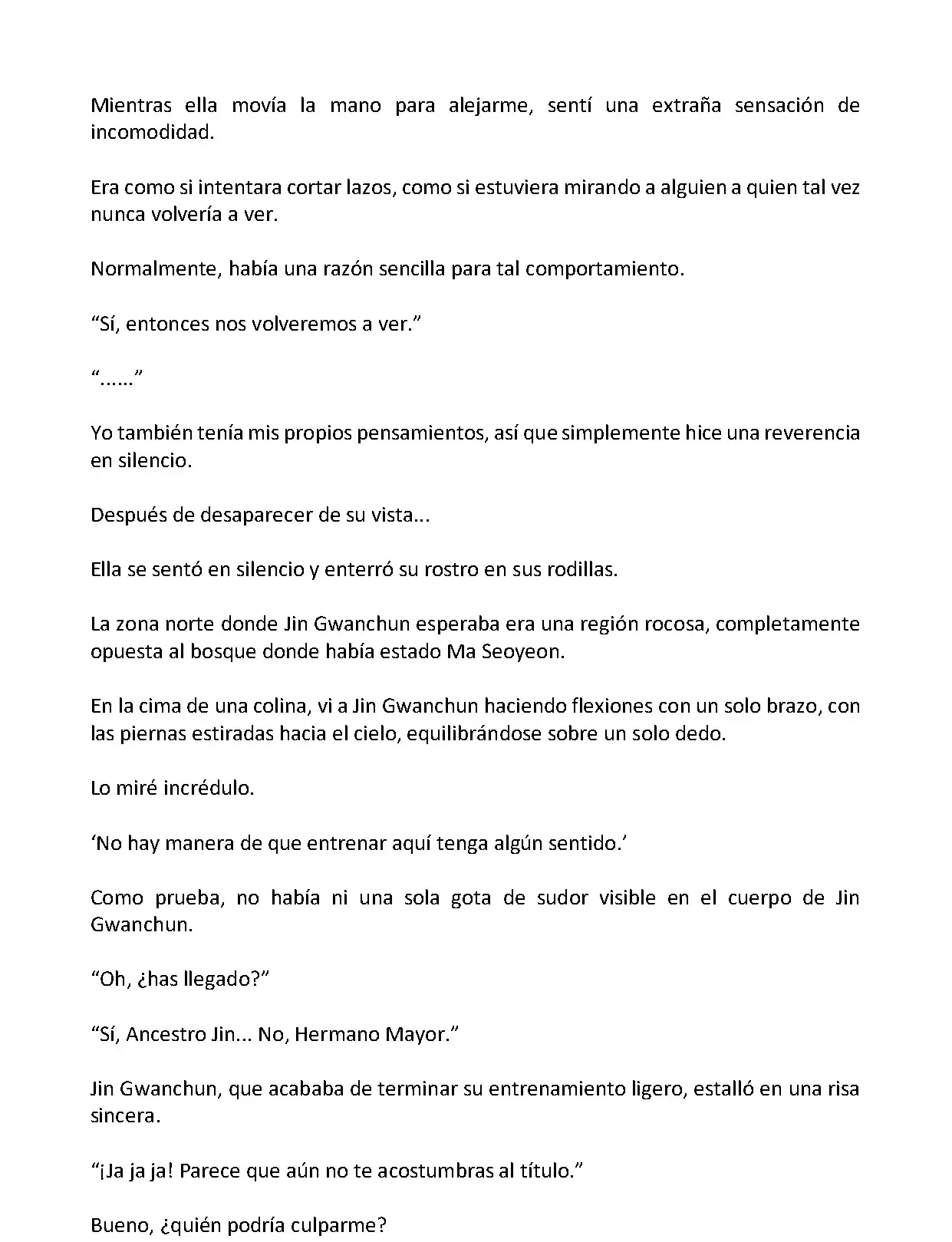 Mientras ella movía la mano para alejarme, sentí una extraña sensación de incomodidad.

Era como si intentara cortar lazos, como si estuviera mirando a alguien a quien tal vez nunca volvería a ver.

Normalmente, había una razón sencilla para tal comportamiento.

“Sí, entonces nos volveremos a ver.”

“......”

Yo también tenía mis propios pensamientos, así que simplemente hice una reverencia en silencio.

Después de desaparecer de su vista...

Ella se sentó en silencio y enterró su rostro en sus rodillas.

La zona norte donde Jin Gwanchun esperaba era una región rocosa, completamente opuesta al bosque donde había estado Ma Seoyeon.

En la cima de una colina, vi a Jin Gwanchun haciendo flexiones con un solo brazo, con las piernas estiradas hacia el cielo, equilibrándose sobre un solo dedo.

Lo miré incrédulo.

‘No hay manera de que entrenar aquí tenga algún sentido.’

Como prueba, no había ni una sola gota de sudor visible en el cuerpo de Jin Gwanchun.

“Oh, ¿has llegado?”

“Sí, Ancestro Jin... No, Hermano Mayor.”

Jin Gwanchun, que acababa de terminar su entrenamiento ligero, estalló en una risa sincera.

“¡Ja ja ja! Parece que aún no te acostumbras al título.”

Bueno, ¿quién podría culparme?